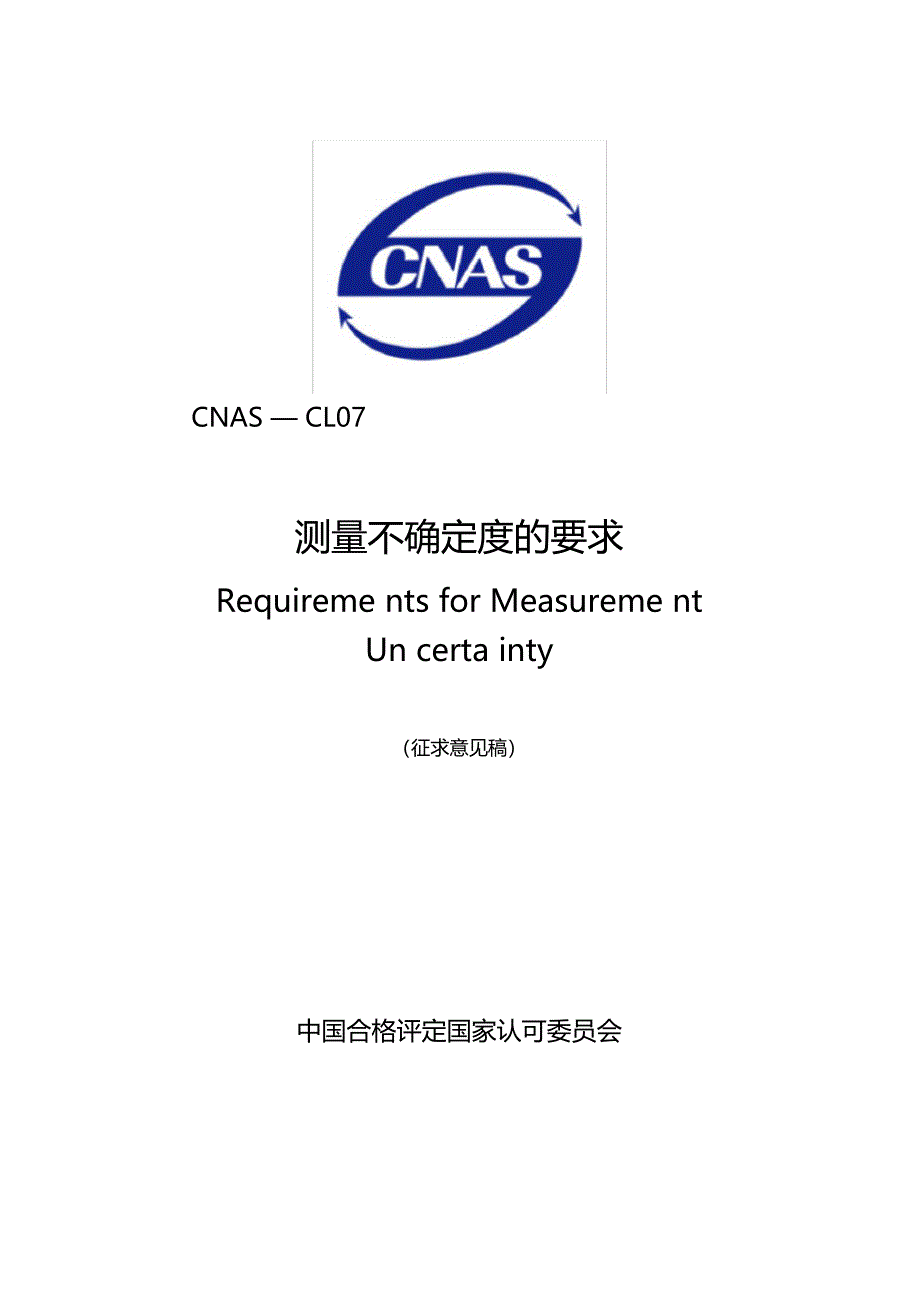 CNAS

CNAS — CL07

测量不确定度的要求

Requireme nts for Measureme nt Un certa inty

(征求意见稿)

中国合格评定国家认可委员会